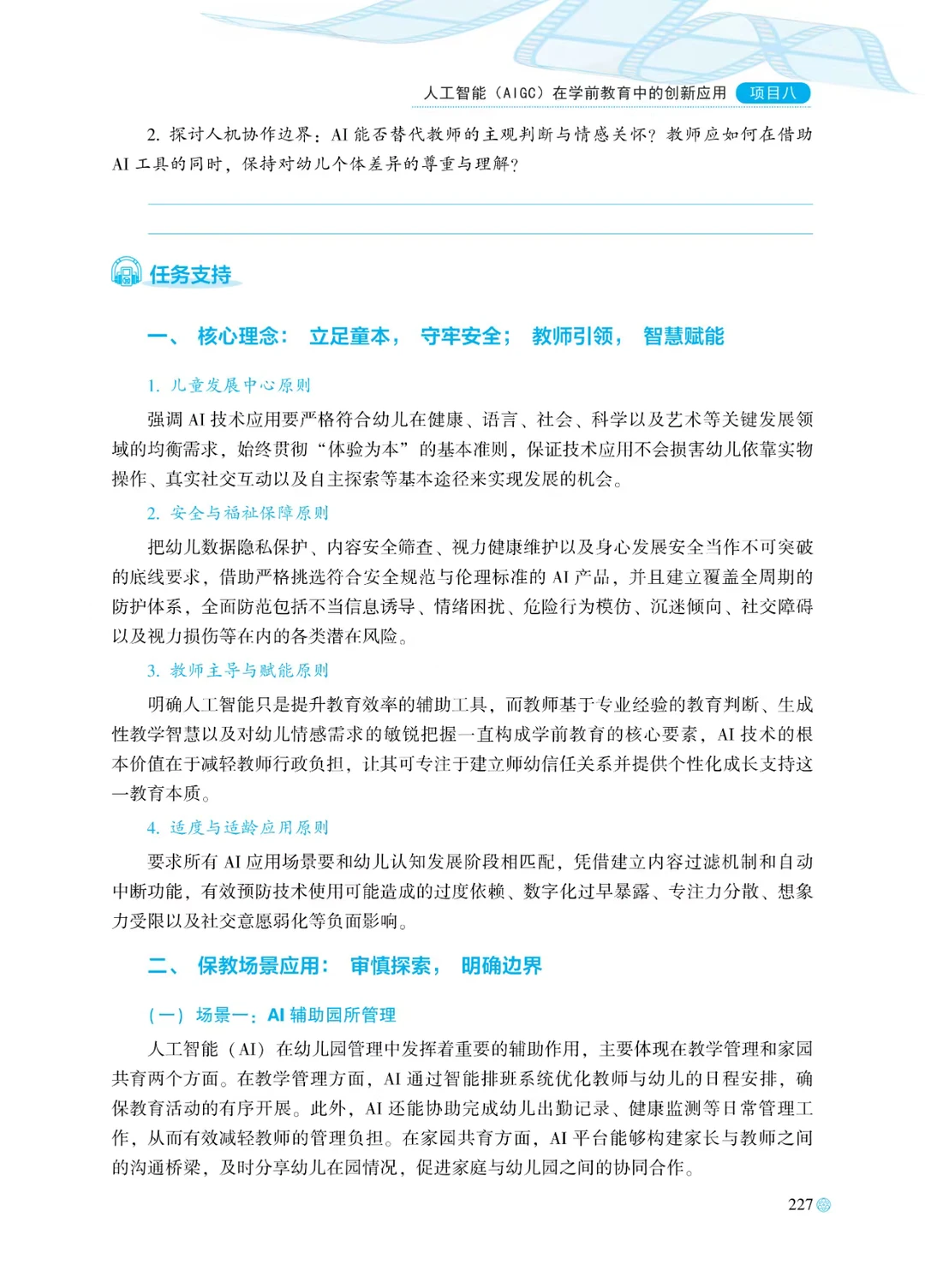 人工智能（AIGC）在学前教育中的创新应用　项目八

2. 探讨人机协作边界：AI 能否替代教师的主观判断与情感关怀？教师应如何在借助 AI 工具的同时，保持对幼儿个体差异的尊重与理解？

任务支持

一、核心理念：立足童本，守牢安全；教师引领，智慧赋能

1. 儿童发展中心原则

强调 AI 技术应用要严格符合幼儿在健康、语言、社会、科学以及艺术等关键发展领域的均衡需求，始终贯彻“体验为本”的基本准则，保证技术应用不会损害幼儿依靠实物操作、真实社交互动以及自主探索等基本途径来实现发展的机会。

2. 安全与福祉保障原则

把幼儿数据隐私保护、内容安全筛查、视力健康维护以及身心发展安全当作不可突破的底线要求，借助严格挑选符合安全规范与伦理标准的 AI 产品，并且建立覆盖全周期的防护体系，全面防范包括不当信息诱导、情绪困扰、危险行为模仿、沉迷倾向、社交障碍以及视力损伤等在内的各类潜在风险。

3. 教师主导与赋能原则

明确人工智能只是提升教育效率的辅助工具，而教师基于专业经验的教育判断、生成性教学智慧以及对幼儿情感需求的敏锐把握一直构成学前教育的核心要素，AI 技术的根本价值在于减轻教师行政负担，让其可专注于建立师幼信任关系并提供个性化成长支持这一教育本质。

4. 适度与适龄应用原则

要求所有 AI 应用场景要和幼儿认知发展阶段相匹配，凭借建立内容过滤机制和自动中断功能，有效预防技术使用可能造成的过度依赖、数字化过早暴露、专注力分散、想象力受限以及社交意愿弱化等负面影响。

二、保教场景应用：审慎探索，明确边界

（一）场景一：AI 辅助园所管理

人工智能（AI）在幼儿园管理中发挥着重要的辅助作用，主要体现在教学管理和家园共育两个方面。在教学管理方面，AI 通过智能排班系统优化教师与幼儿的日程安排，确保教育活动的有序开展。此外，AI 还能协助完成幼儿出勤记录、健康监测等日常管理工作，从而有效减轻教师的管理负担。在家园共育方面，AI 平台能够构建家长与教师之间的沟通桥梁，及时分享幼儿在园情况，促进家庭与幼儿园之间的协同合作。

227